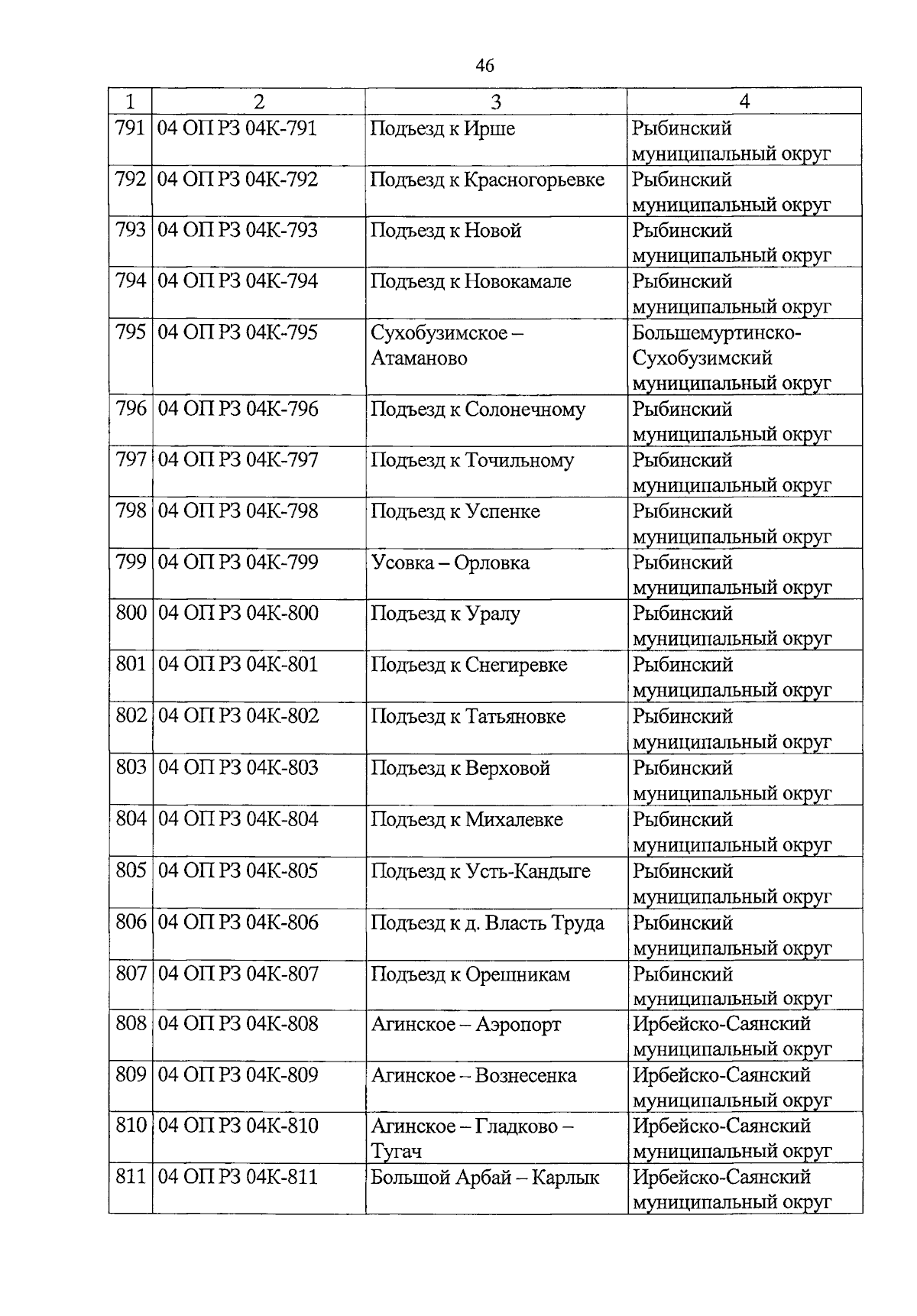 46

| 1 | 2 | 3 | 4 |
|---|---|---|---|
| 791 | 04 ОП РЗ 04К-791 | Подъезд к Ирше | Рыбинский муниципальный округ |
| 792 | 04 ОП РЗ 04К-792 | Подъезд к Красногорьевке | Рыбинский муниципальный округ |
| 793 | 04 ОП РЗ 04К-793 | Подъезд к Новой | Рыбинский муниципальный округ |
| 794 | 04 ОП РЗ 04К-794 | Подъезд к Новокамале | Рыбинский муниципальный округ |
| 795 | 04 ОП РЗ 04К-795 | Сухобузимское – Атаманово | Большемуртинско-Сухобузимский муниципальный округ |
| 796 | 04 ОП РЗ 04К-796 | Подъезд к Солонечному | Рыбинский муниципальный округ |
| 797 | 04 ОП РЗ 04К-797 | Подъезд к Точильному | Рыбинский муниципальный округ |
| 798 | 04 ОП РЗ 04К-798 | Подъезд к Успенке | Рыбинский муниципальный округ |
| 799 | 04 ОП РЗ 04К-799 | Усовка – Орловка | Рыбинский муниципальный округ |
| 800 | 04 ОП РЗ 04К-800 | Подъезд к Уралу | Рыбинский муниципальный округ |
| 801 | 04 ОП РЗ 04К-801 | Подъезд к Снегиревке | Рыбинский муниципальный округ |
| 802 | 04 ОП РЗ 04К-802 | Подъезд к Татьяновке | Рыбинский муниципальный округ |
| 803 | 04 ОП РЗ 04К-803 | Подъезд к Верховой | Рыбинский муниципальный округ |
| 804 | 04 ОП РЗ 04К-804 | Подъезд к Михалевке | Рыбинский муниципальный округ |
| 805 | 04 ОП РЗ 04К-805 | Подъезд к Усть-Кандыге | Рыбинский муниципальный округ |
| 806 | 04 ОП РЗ 04К-806 | Подъезд к д. Власть Труда | Рыбинский муниципальный округ |
| 807 | 04 ОП РЗ 04К-807 | Подъезд к Орешникам | Рыбинский муниципальный округ |
| 808 | 04 ОП РЗ 04К-808 | Агинское – Аэропорт | Ирбейско-Саянский муниципальный округ |
| 809 | 04 ОП РЗ 04К-809 | Агинское – Вознесенка | Ирбейско-Саянский муниципальный округ |
| 810 | 04 ОП РЗ 04К-810 | Агинское – Гладково – Тугач | Ирбейско-Саянский муниципальный округ |
| 811 | 04 ОП РЗ 04К-811 | Большой Арбай – Карлык | Ирбейско-Саянский муниципальный округ |